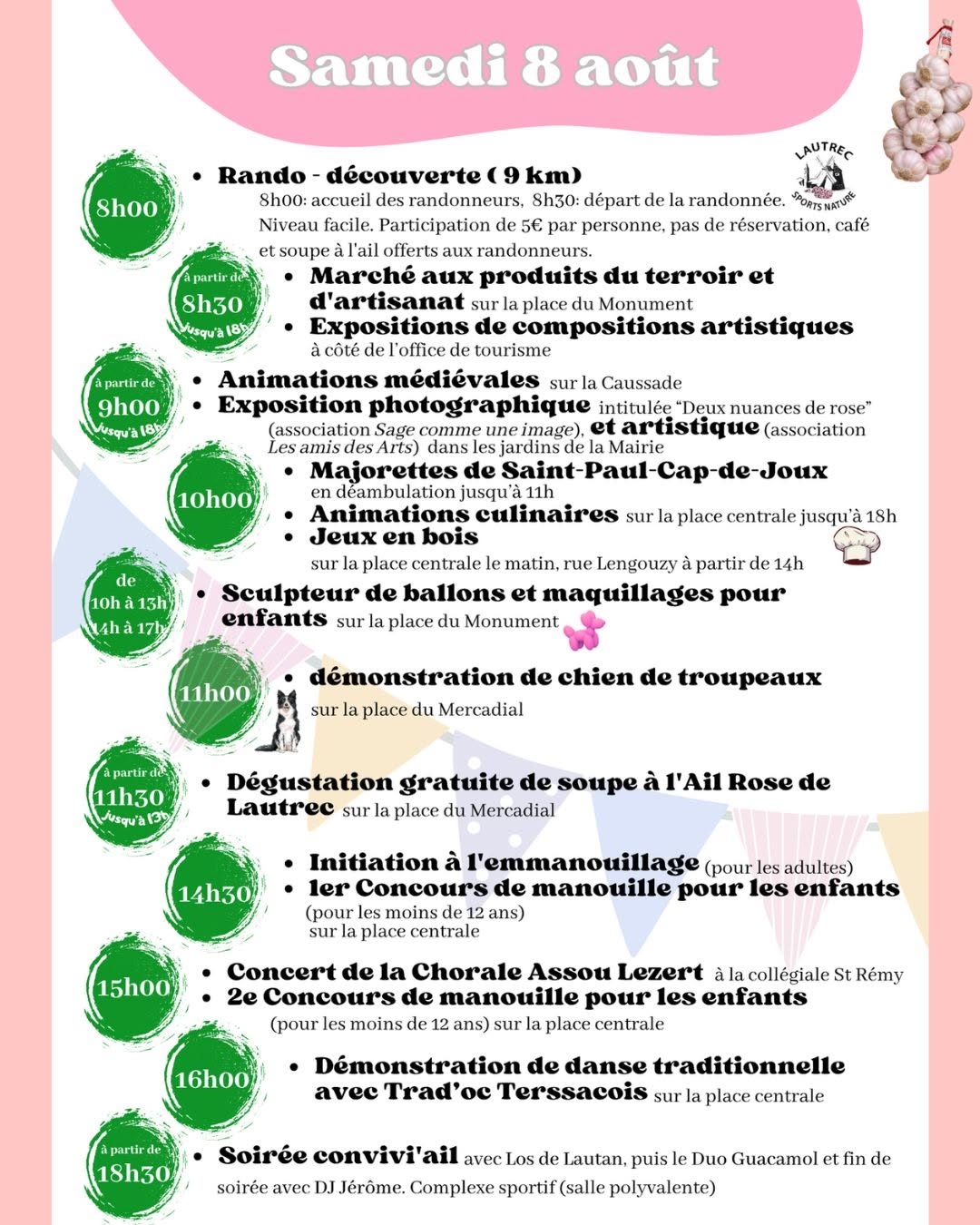 Samedi 8 août

LAUTREC SPORTS NATURE

8h00

• Rando - découverte ( 9 km)

8h00: accueil des randonneurs, 8h30: départ de la randonnée. Niveau facile. Participation de 5€ par personne, pas de réservation, café et soupe à l'ail offerts aux randonneurs.

à partir de 8h30 jusqu'à 18h

• Marché aux produits du terroir et d'artisanat sur la place du Monument
• Expositions de compositions artistiques à côté de l'office de tourisme

à partir de 9h00 jusqu'à 18h

• Animations médiévales sur la Caussade
• Exposition photographique intitulée "Deux nuances de rose" (association Sage comme une image), et artistique (association Les amis des Arts) dans les jardins de la Mairie

10h00

• Majorettes de Saint-Paul-Cap-de-Joux en déambulation jusqu'à 11h
• Animations culinaires sur la place centrale jusqu'à 18h
• Jeux en bois sur la place centrale le matin, rue Lengouzy à partir de 14h

de 10h à 13h 14h à 17h

• Sculpteur de ballons et maquillages pour enfants sur la place du Monument

11h00

• démonstration de chien de troupeaux sur la place du Mercadial

à partir de 11h30 jusqu'à 13h

• Dégustation gratuite de soupe à l'Ail Rose de Lautrec sur la place du Mercadial

14h30

• Initiation à l'emmanouillage (pour les adultes)
• 1er Concours de manouille pour les enfants (pour les moins de 12 ans) sur la place centrale

15h00

• Concert de la Chorale Assou Lezert à la collégiale St Rémy
• 2e Concours de manouille pour les enfants (pour les moins de 12 ans) sur la place centrale

16h00

• Démonstration de danse traditionnelle avec Trad'oc Terssacois sur la place centrale

à partir de 18h30

• Soirée convivi'ail avec Los de Lautan, puis le Duo Guacamol et fin de soirée avec DJ Jérôme. Complexe sportif (salle polyvalente)